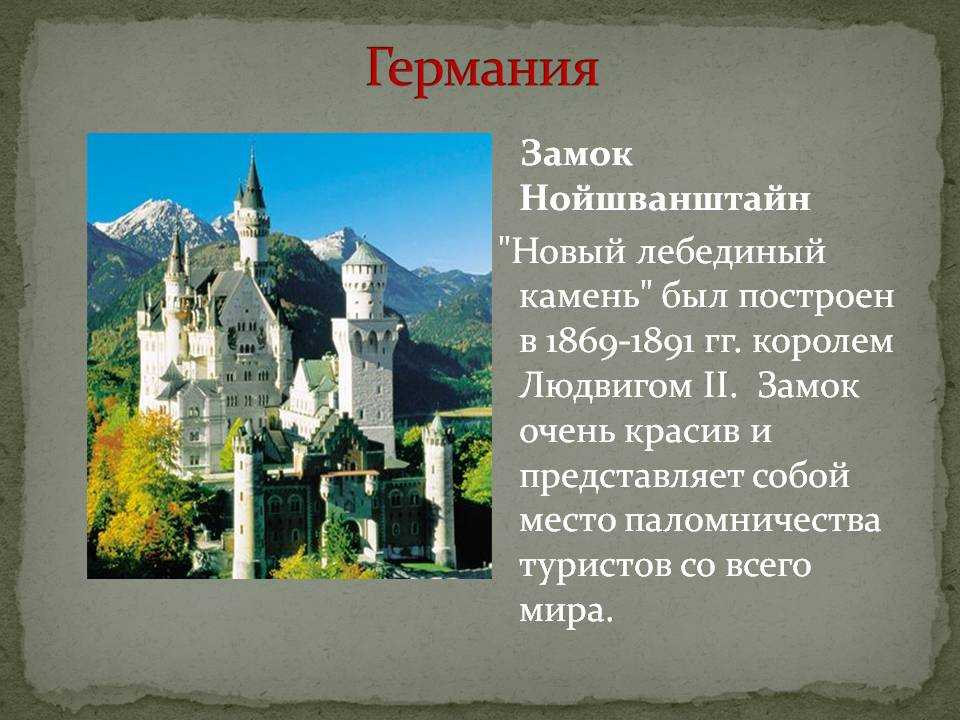 Германия

Замок Нойшванштайн

"Новый лебединый камень" был построен в 1869-1891 гг. королем Людвигом II. Замок очень красив и представляет собой место паломничества туристов со всего мира.